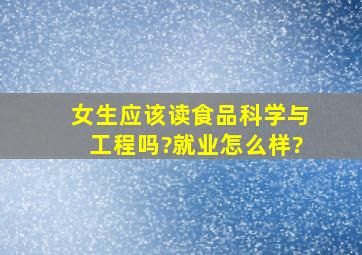 女生应该读食品科学与工程吗?就业怎么样?